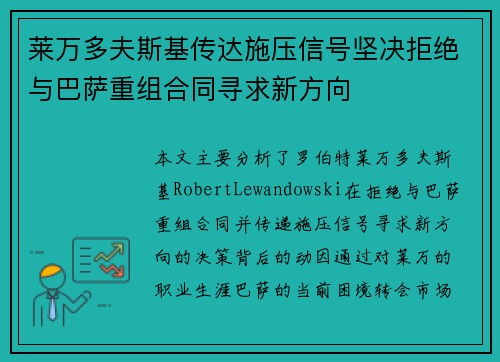 莱万多夫斯基传达施压信号坚决拒绝与巴萨重组合同寻求新方向

本文主要分析了罗伯特莱万多夫斯基RobertLewandowski在拒绝与巴萨重组合同并传递施压信号寻求新方向的决策背后的动因通过对莱万的职业生涯巴萨的当前困境转会市场